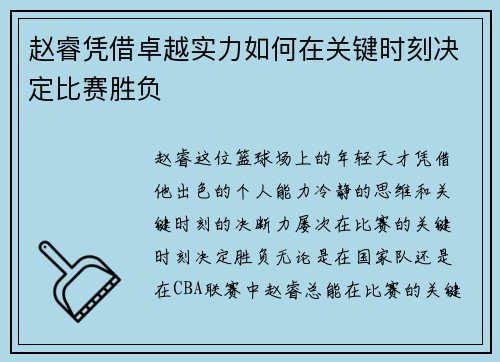 赵睿凭借卓越实力如何在关键时刻决定比赛胜负

赵睿这位篮球场上的年轻天才凭借他出色的个人能力冷静的思维和关键时刻的决断力屡次在比赛的关键时刻决定胜负无论是在国家队还是在CBA联赛中赵睿总能在比赛的关键